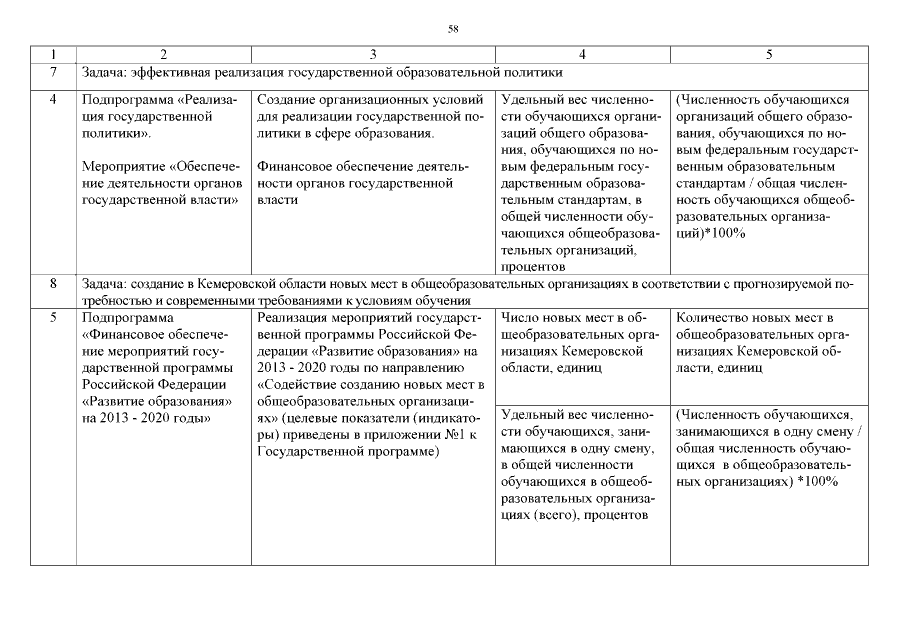 58

| 1 | 2 | 3 | 4 | 5 |
|---|---|---|---|---|
| 7 | Задача: эффективная реализация государственной образовательной политики | | | |
| 4 | Подпрограмма «Реализация государственной политики». Мероприятие «Обеспечение деятельности органов государственной власти» | Создание организационных условий для реализации государственной политики в сфере образования. Финансовое обеспечение деятельности органов государственной власти | Удельный вес численности обучающихся организаций общего образования, обучающихся по новым федеральным государственным образовательным стандартам, в общей численности обучающихся общеобразовательных организаций, процентов | (Численность обучающихся организаций общего образования, обучающихся по новым федеральным государственным образовательным стандартам / общая численность обучающихся общеобразовательных организаций)*100% |
| 8 | Задача: создание в Кемеровской области новых мест в общеобразовательных организациях в соответствии с прогнозируемой потребностью и современными требованиями к условиям обучения | | | |
| 5 | Подпрограмма «Финансовое обеспечение мероприятий государственной программы Российской Федерации «Развитие образования» на 2013 - 2020 годы» | Реализация мероприятий государственной программы Российской Федерации «Развитие образования» на 2013 - 2020 годы по направлению «Содействие созданию новых мест в общеобразовательных организациях» (целевые показатели (индикаторы) приведены в приложении №1 к Государственной программе) | Число новых мест в общеобразовательных организациях Кемеровской области, единиц | Количество новых мест в общеобразовательных организациях Кемеровской области, единиц |
| | | | Удельный вес численности обучающихся, занимающихся в одну смену, в общей численности обучающихся в общеобразовательных организациях (всего), процентов | (Численность обучающихся, занимающихся в одну смену / общая численность обучающихся в общеобразовательных организациях) *100% |